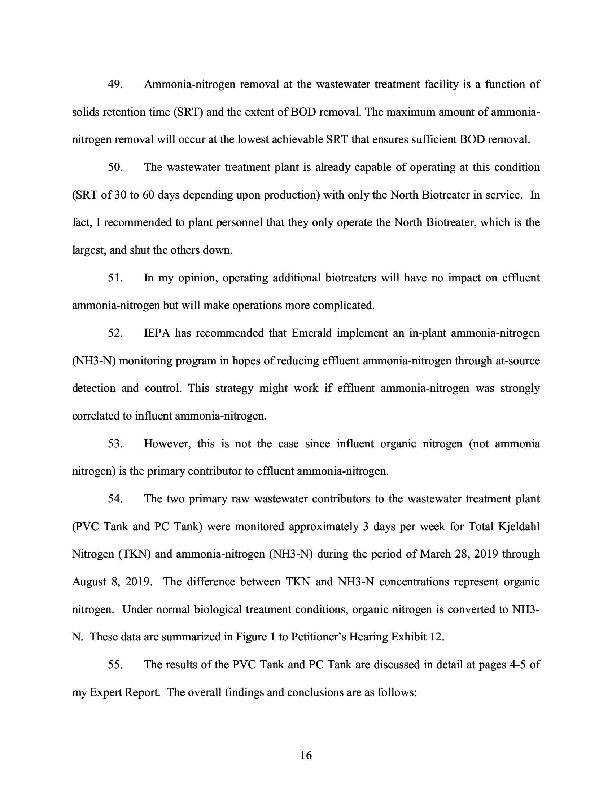 49. Ammonia-nitrogen removal at the wastewater treatment facility is a function of solids retention time (SRT) and the extent of BOD removal. The maximum amount of ammonia-nitrogen removal will occur at the lowest achievable SRT that ensures sufficient BOD removal.

50. The wastewater treatment plant is already capable of operating at this condition (SRT of 30 to 60 days depending upon production) with only the North Biotreater in service. In fact, I recommended to plant personnel that they only operate the North Biotreater, which is the largest, and shut the others down.

51. In my opinion, operating additional biotreaters will have no impact on effluent ammonia-nitrogen but will make operations more complicated.

52. IEPA has recommended that Emerald implement an in-plant ammonia-nitrogen (NH3-N) monitoring program in hopes of reducing effluent ammonia-nitrogen through at-source detection and control. This strategy might work if effluent ammonia-nitrogen was strongly correlated to influent ammonia-nitrogen.

53. However, this is not the case since influent organic nitrogen (not ammonia nitrogen) is the primary contributor to effluent ammonia-nitrogen.

54. The two primary raw wastewater contributors to the wastewater treatment plant (PVC Tank and PC Tank) were monitored approximately 3 days per week for Total Kjeldahl Nitrogen (TKN) and ammonia-nitrogen (NH3-N) during the period of March 28, 2019 through August 8, 2019. The difference between TKN and NH3-N concentrations represent organic nitrogen. Under normal biological treatment conditions, organic nitrogen is converted to NH3-N. These data are summarized in Figure 1 to Petitioner's Hearing Exhibit 12.

55. The results of the PVC Tank and PC Tank are discussed in detail at pages 4-5 of my Expert Report. The overall findings and conclusions are as follows:

16